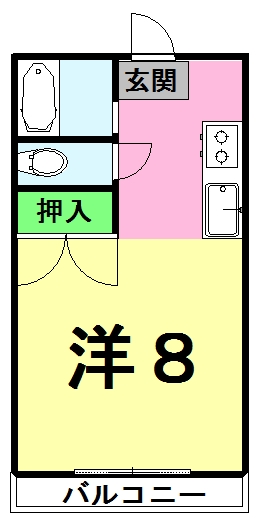 玄関

押入

洋８

バルコニー